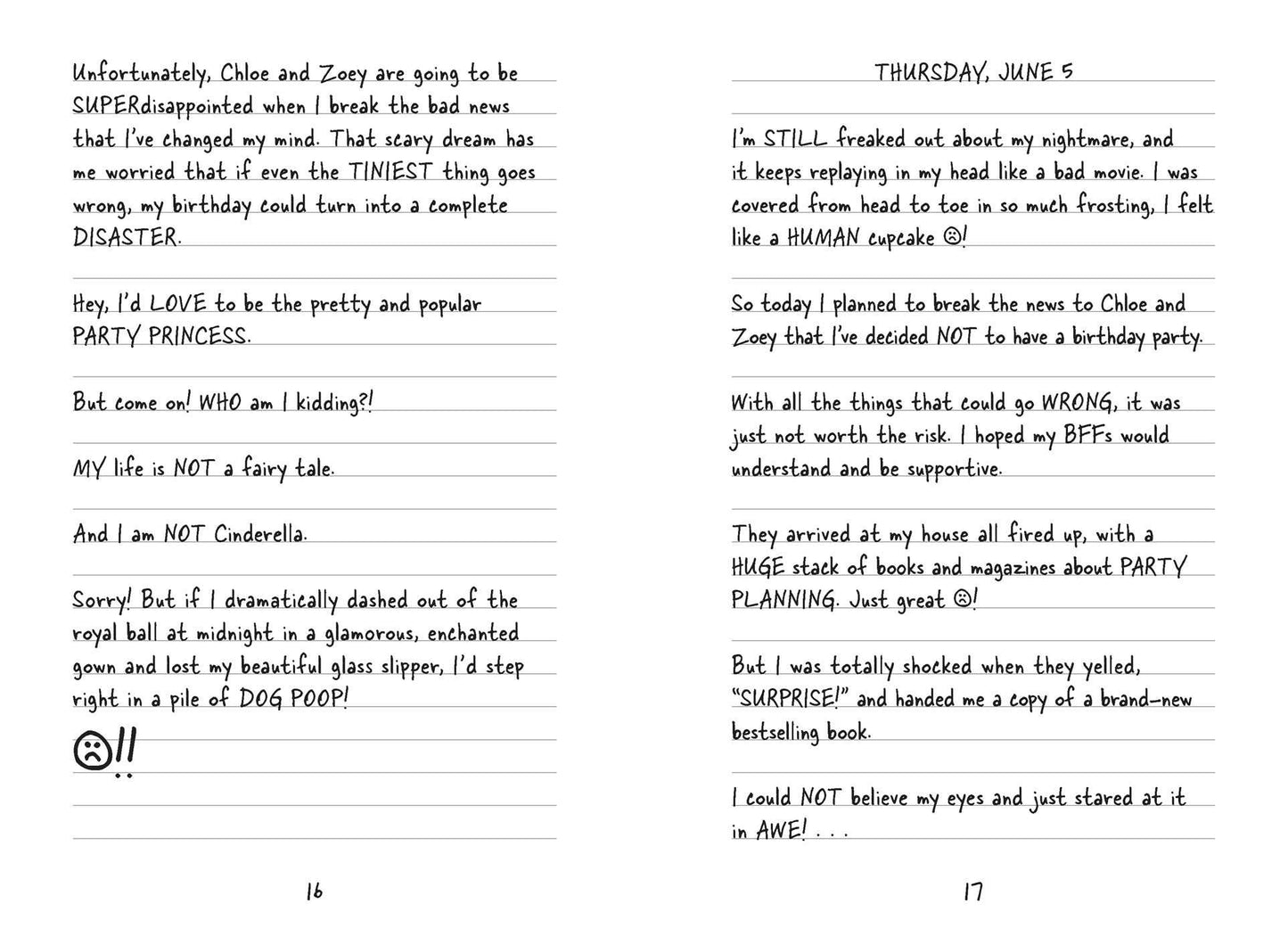 Unfortunately, Chloe and Zoey are going to be SUPERdisappointed when I break the bad news that I've changed my mind. That scary dream has me worried that if even the TINIEST thing goes wrong, my birthday could turn into a complete DISASTER.

Hey, I'd LOVE to be the pretty and popular PARTY PRINCESS.

But come on! WHO am I kidding?!

MY life is NOT a fairy tale.

And I am NOT Cinderella.

Sorry! But if I dramatically dashed out of the royal ball at midnight in a glamorous, enchanted gown and lost my beautiful glass slipper, I'd step right in a pile of DOG POOP!

☹!!

16

THURSDAY, JUNE 5

I'm STILL freaked out about my nightmare, and it keeps replaying in my head like a bad movie. I was covered from head to toe in so much frosting, I felt like a HUMAN cupcake ☹!

So today I planned to break the news to Chloe and Zoey that I've decided NOT to have a birthday party.

With all the things that could go WRONG, it was just not worth the risk. I hoped my BFFs would understand and be supportive.

They arrived at my house all fired up, with a HUGE stack of books and magazines about PARTY PLANNING. Just great ☹!

But I was totally shocked when they yelled, "SURPRISE!" and handed me a copy of a brand-new bestselling book.

I could NOT believe my eyes and just stared at it in AWE! . . .

17